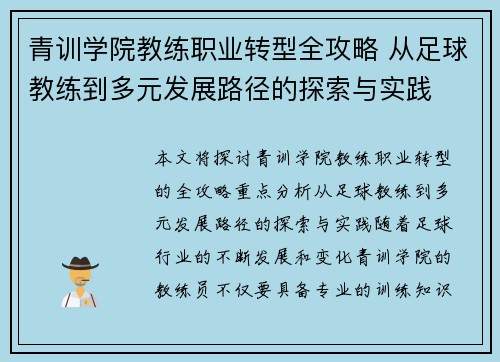 青训学院教练职业转型全攻略 从足球教练到多元发展路径的探索与实践

本文将探讨青训学院教练职业转型的全攻略重点分析从足球教练到多元发展路径的探索与实践随着足球行业的不断发展和变化青训学院的教练员不仅要具备专业的训练知识